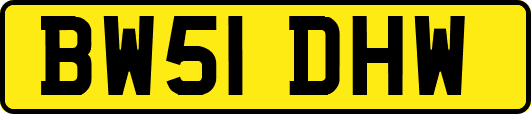 BW51 DHW